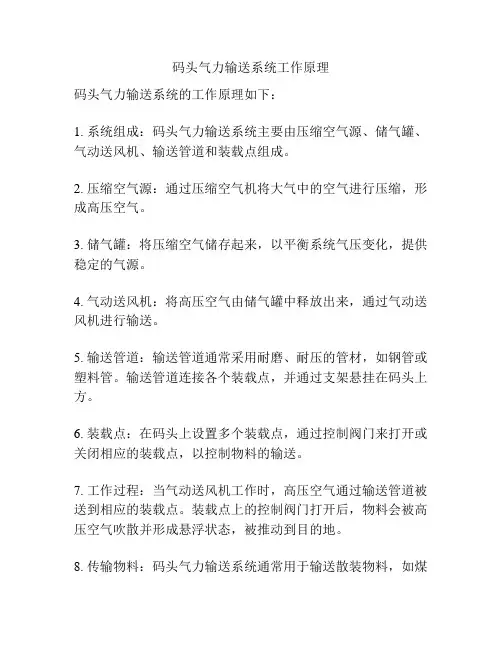 码头气力输送系统工作原理

码头气力输送系统的工作原理如下：

1. 系统组成：码头气力输送系统主要由压缩空气源、储气罐、气动送风机、输送管道和装载点组成。

2. 压缩空气源：通过压缩空气机将大气中的空气进行压缩，形成高压空气。

3. 储气罐：将压缩空气储存起来，以平衡系统气压变化，提供稳定的气源。

4. 气动送风机：将高压空气由储气罐中释放出来，通过气动送风机进行输送。

5. 输送管道：输送管道通常采用耐磨、耐压的管材，如钢管或塑料管。输送管道连接各个装载点，并通过支架悬挂在码头上方。

6. 装载点：在码头上设置多个装载点，通过控制阀门来打开或关闭相应的装载点，以控制物料的输送。

7. 工作过程：当气动送风机工作时，高压空气通过输送管道被送到相应的装载点。装载点上的控制阀门打开后，物料会被高压空气吹散并形成悬浮状态，被推动到目的地。

8. 传输物料：码头气力输送系统通常用于输送散装物料，如煤